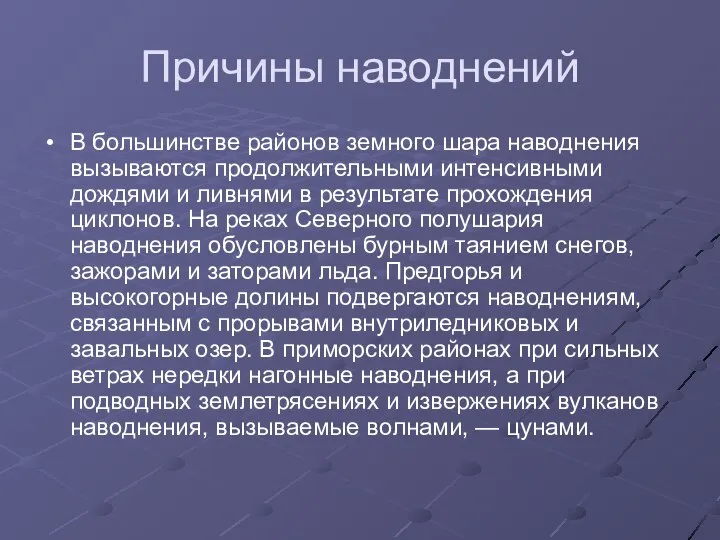 Причины наводнений

• В большинстве районов земного шара наводнения вызываются продолжительными интенсивными дождями и ливнями в результате прохождения циклонов. На реках Северного полушария наводнения обусловлены бурным таянием снегов, зажорами и заторами льда. Предгорья и высокогорные долины подвергаются наводнениям, связанным с прорывами внутриледниковых и завальных озер. В приморских районах при сильных ветрах нередки нагонные наводнения, а при подводных землетрясениях и извержениях вулканов наводнения, вызываемые волнами, — цунами.